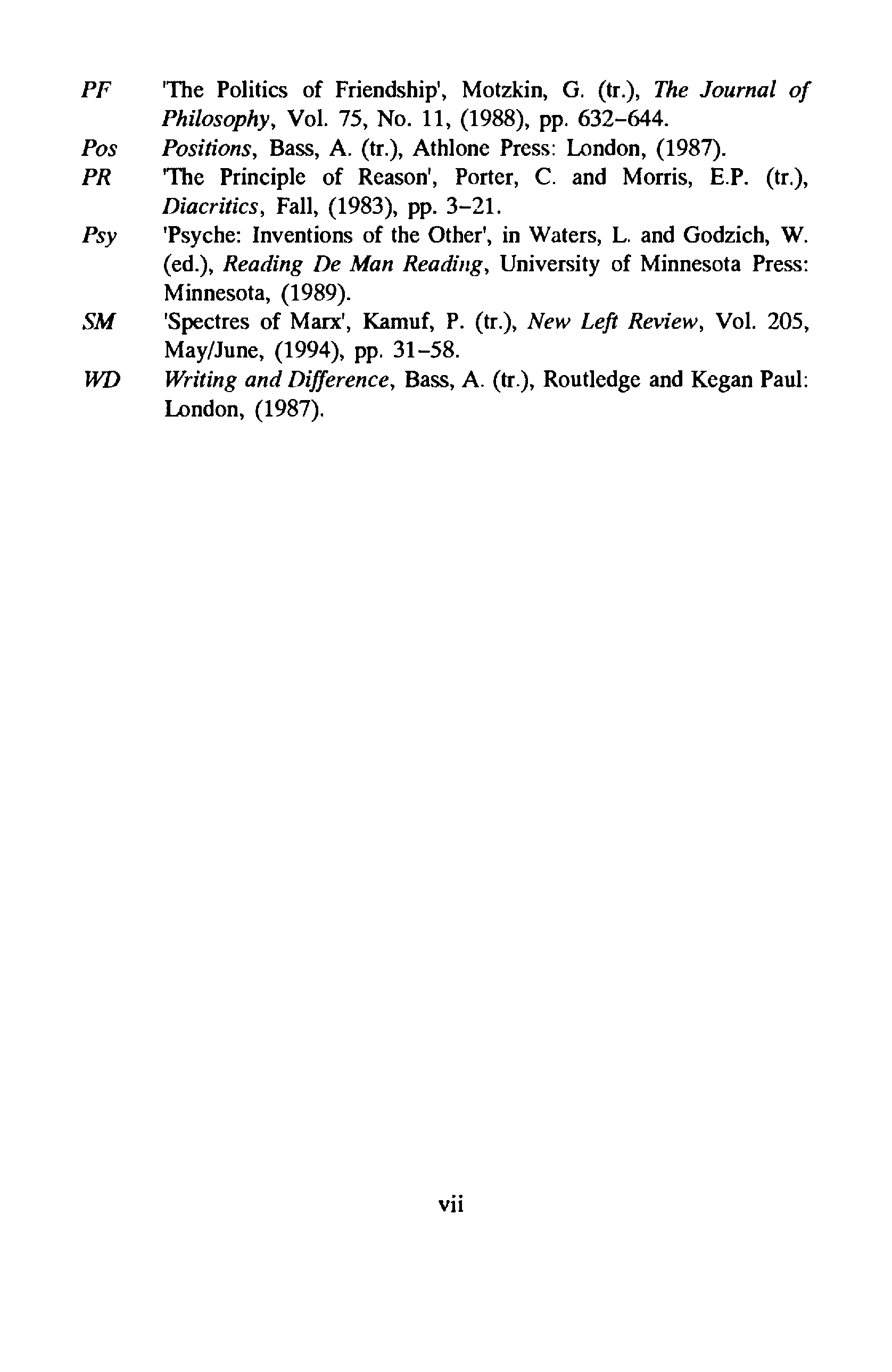 PF 'The Politics of Friendship', Motzkin, G. (tr.), The Journal of Philosophy, Vol. 75, No. 11, (1988), pp. 632–644.

Pos Positions, Bass, A. (tr.), Athlone Press: London, (1987).

PR 'The Principle of Reason', Porter, C. and Morris, E.P. (tr.), Diacritics, Fall, (1983), pp. 3–21.

Psy 'Psyche: Inventions of the Other', in Waters, L. and Godzich, W. (ed.), Reading De Man Reading, University of Minnesota Press: Minnesota, (1989).

SM 'Spectres of Marx', Kamuf, P. (tr.), New Left Review, Vol. 205, May/June, (1994), pp. 31–58.

WD Writing and Difference, Bass, A. (tr.), Routledge and Kegan Paul: London, (1987).

vii